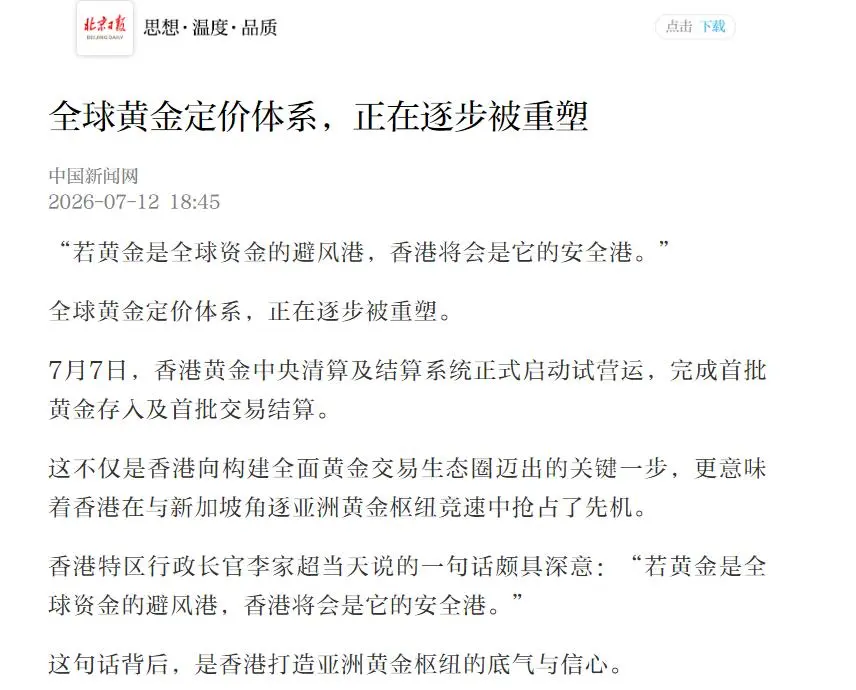 北京日报
BEIJING DAILY
思想·温度·品质

点击 下载

全球黄金定价体系，正在逐步被重塑

中国新闻网
2026-07-12 18:45

“若黄金是全球资金的避风港，香港将会是它的安全港。”

全球黄金定价体系，正在逐步被重塑。

7月7日，香港黄金中央清算及结算系统正式启动试营运，完成首批黄金存入及首批交易结算。

这不仅是香港向构建全面黄金交易生态圈迈出的关键一步，更意味着香港在与新加坡角逐亚洲黄金枢纽竞速中抢占了先机。

香港特区行政长官李家超当天说的一句话颇具深意：“若黄金是全球资金的避风港，香港将会是它的安全港。”

这句话背后，是香港打造亚洲黄金枢纽的底气与信心。